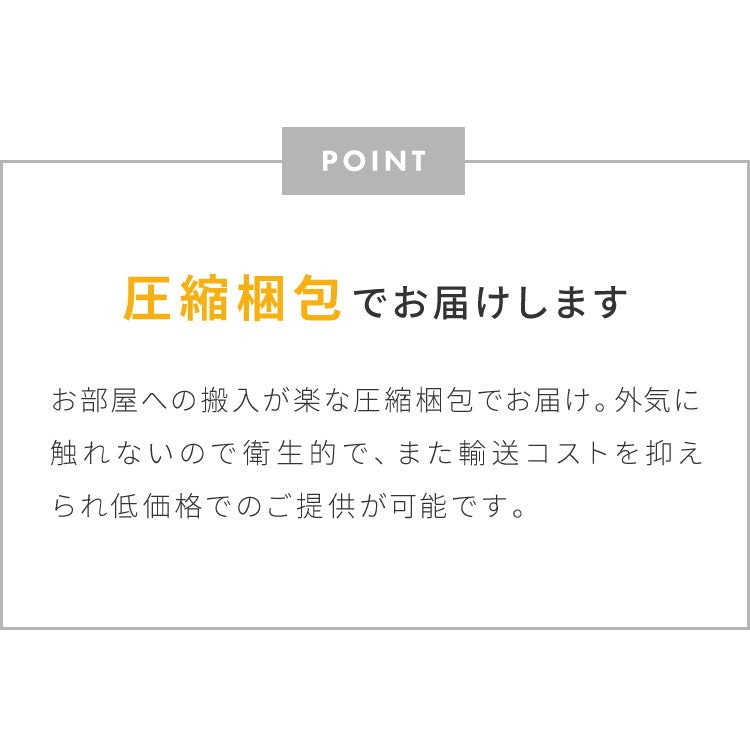 POINT

圧縮梱包でお届けします

お部屋への搬入が楽な圧縮梱包でお届け。外気に触れないので衛生的で、また輸送コストを抑えられ低価格でのご提供が可能です。